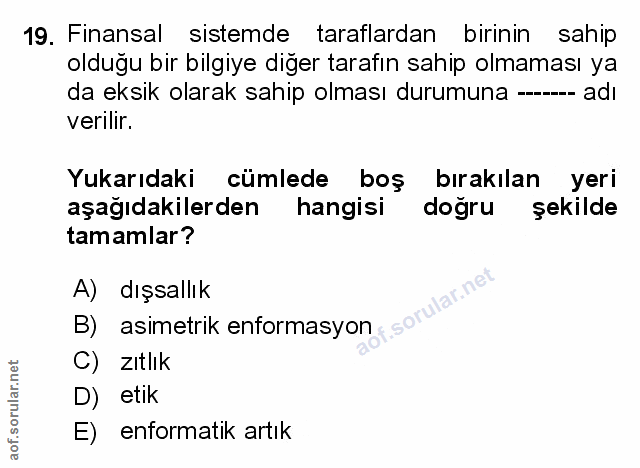 19. Finansal sistemde taraflardan birinin sahip olduğu bir bilgiye diğer tarafın sahip olmaması ya da eksik olarak sahip olması durumuna ------- adı verilir.

Yukarıdaki cümlede boş bırakılan yeri aşağıdakilerden hangisi doğru şekilde tamamlar?

A) dışsallık
B) asimetrik enformasyon
C) zıtlık
D) etik
E) enformatik artık

aof.sorular.net